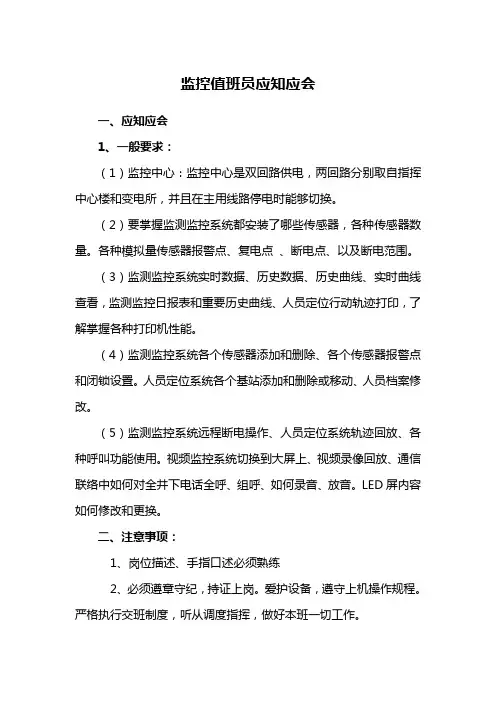 监控值班员应知应会

一、应知应会

1、一般要求：

（1）监控中心：监控中心是双回路供电，两回路分别取自指挥中心楼和变电所，并且在主用线路停电时能够切换。

（2）要掌握监测监控系统都安装了哪些传感器，各种传感器数量。各种模拟量传感器报警点、复电点 、断电点、以及断电范围。

（3）监测监控系统实时数据、历史数据、历史曲线、实时曲线查看，监测监控日报表和重要历史曲线、人员定位行动轨迹打印，了解掌握各种打印机性能。

（4）监测监控系统各个传感器添加和删除、各个传感器报警点和闭锁设置。人员定位系统各个基站添加和删除或移动、人员档案修改。

（5）监测监控系统远程断电操作、人员定位系统轨迹回放、各种呼叫功能使用。视频监控系统切换到大屏上、视频录像回放、通信联络中如何对全井下电话全呼、组呼、如何录音、放音。LED 屏内容如何修改和更换。

二、注意事项：

1、岗位描述、手指口述必须熟练

2、必须遵章守纪，持证上岗。爱护设备，遵守上机操作规程。严格执行交班制度，听从调度指挥，做好本班一切工作。